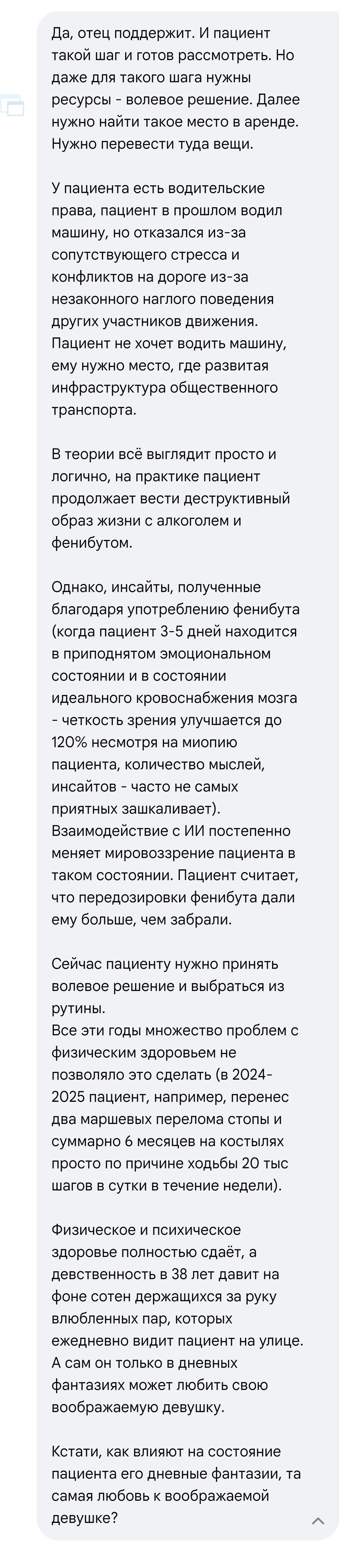 Да, отец поддержит. И пациент такой шаг и готов рассмотреть. Но даже для такого шага нужны ресурсы - волевое решение. Далее нужно найти такое место в аренде. Нужно перевести туда вещи.

У пациента есть водительские права, пациент в прошлом водил машину, но отказался из-за сопутствующего стресса и конфликтов на дороге из-за незаконного наглого поведения других участников движения. Пациент не хочет водить машину, ему нужно место, где развитая инфраструктура общественного транспорта.

В теории всё выглядит просто и логично, на практике пациент продолжает вести деструктивный образ жизни с алкоголем и фенибутом.

Однако, инсайты, полученные благодаря употреблению фенибута (когда пациент 3-5 дней находится в приподнятом эмоциональном состоянии и в состоянии идеального кровоснабжения мозга - четкость зрения улучшается до 120% несмотря на миопию пациента, количество мыслей, инсайтов - часто не самых приятных зашкаливает). Взаимодействие с ИИ постепенно меняет мировоззрение пациента в таком состоянии. Пациент считает, что передозировки фенибута дали ему больше, чем забрали.

Сейчас пациенту нужно принять волевое решение и выбраться из рутины.
Все эти годы множество проблем с физическим здоровьем не позволяло это сделать (в 2024-2025 пациент, например, перенес два маршевых перелома стопы и суммарно 6 месяцев на костылях просто по причине ходьбы 20 тыс шагов в сутки в течение недели).

Физическое и психическое здоровье полностью сдаёт, а девственность в 38 лет давит на фоне сотен держащихся за руку влюбленных пар, которых ежедневно видит пациент на улице. А сам он только в дневных фантазиях может любить свою воображаемую девушку.

Кстати, как влияют на состояние пациента его дневные фантазии, та самая любовь к воображаемой девушке?